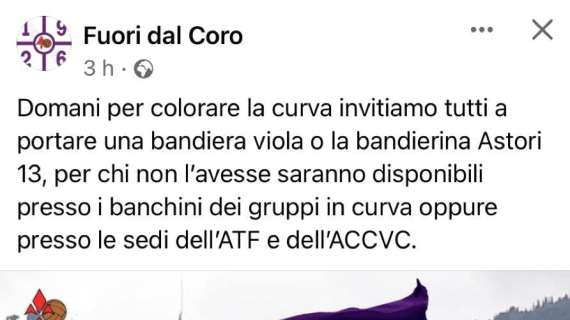 1 9
2 6

Fuori dal Coro
3 h ·

Domani per colorare la curva invitiamo tutti a portare una bandiera viola o la bandierina Astori 13, per chi non l'avesse saranno disponibili presso i banchini dei gruppi in curva oppure presso le sedi dell'ATF e dell'ACCVC.